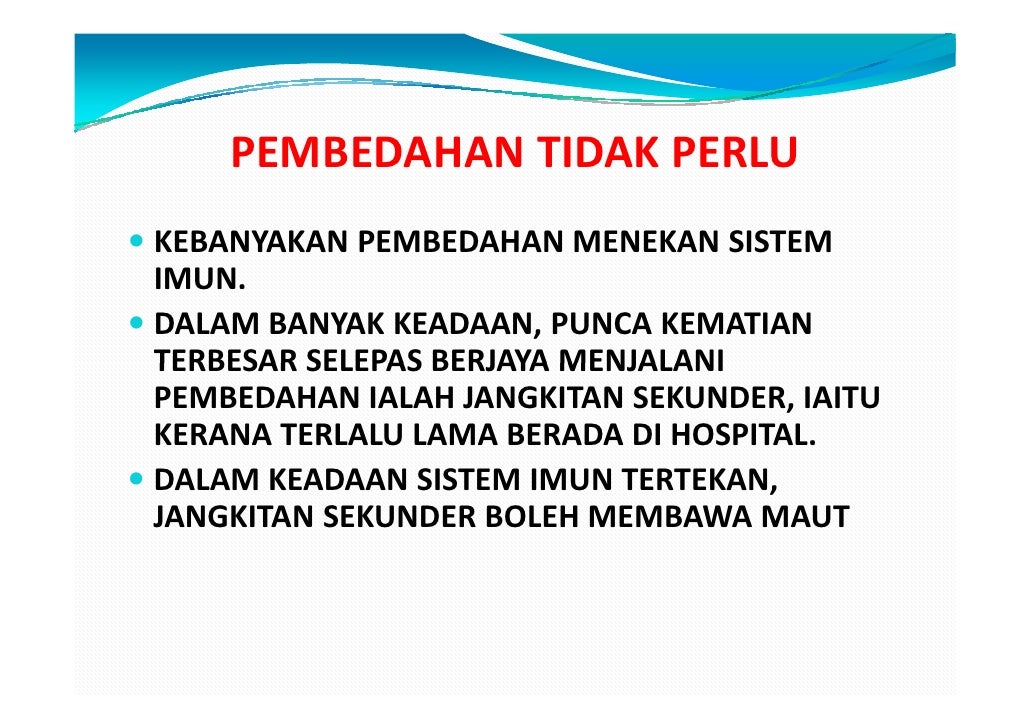 PEMBEDAHAN TIDAK PERLU

• KEBANYAKAN PEMBEDAHAN MENEKAN SISTEM IMUN.
• DALAM BANYAK KEADAAN, PUNCA KEMATIAN TERBESAR SELEPAS BERJAYA MENJALANI PEMBEDAHAN IALAH JANGKITAN SEKUNDER, IAITU KERANA TERLALU LAMA BERADA DI HOSPITAL.
• DALAM KEADAAN SISTEM IMUN TERTEKAN, JANGKITAN SEKUNDER BOLEH MEMBAWA MAUT